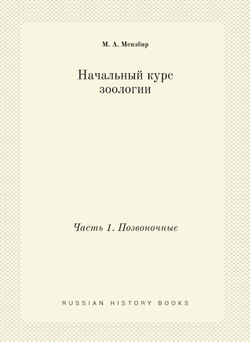 М. А. Мензбир

Начальный курс зоологии

Часть 1. Позвоночные

RUSSIAN HISTORY BOOKS